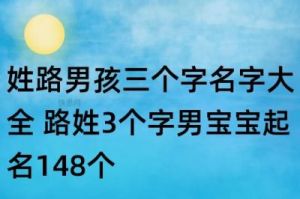 姓路男孩三个字名字大全 路姓3个字男宝宝起名148个